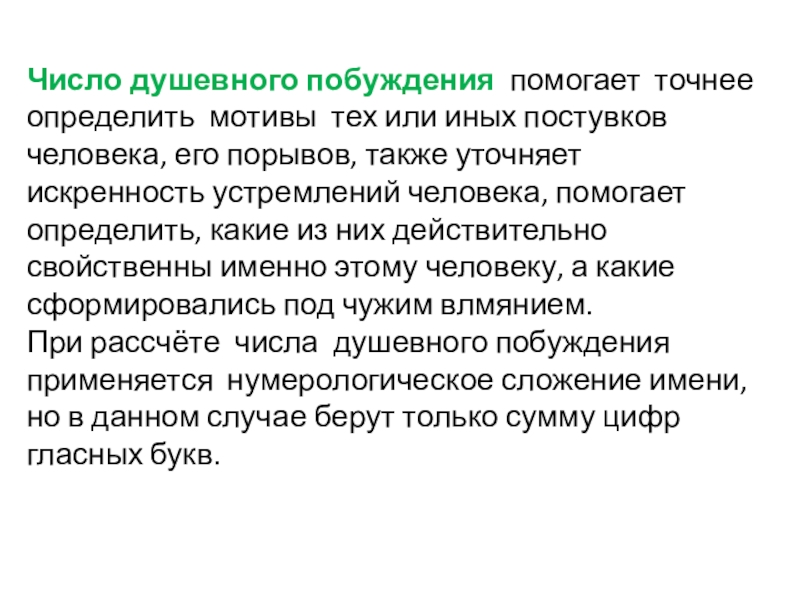 Число душевного побуждения помогает точнее определить мотивы тех или иных постувков человека, его порывов, также уточняет искренность устремлений человека, помогает определить, какие из них действительно свойственны именно этому человеку, а какие сформировались под чужим влмянием.

При рассчёте числа душевного побуждения применяется нумерологическое сложение имени, но в данном случае берут только сумму цифр гласных букв.